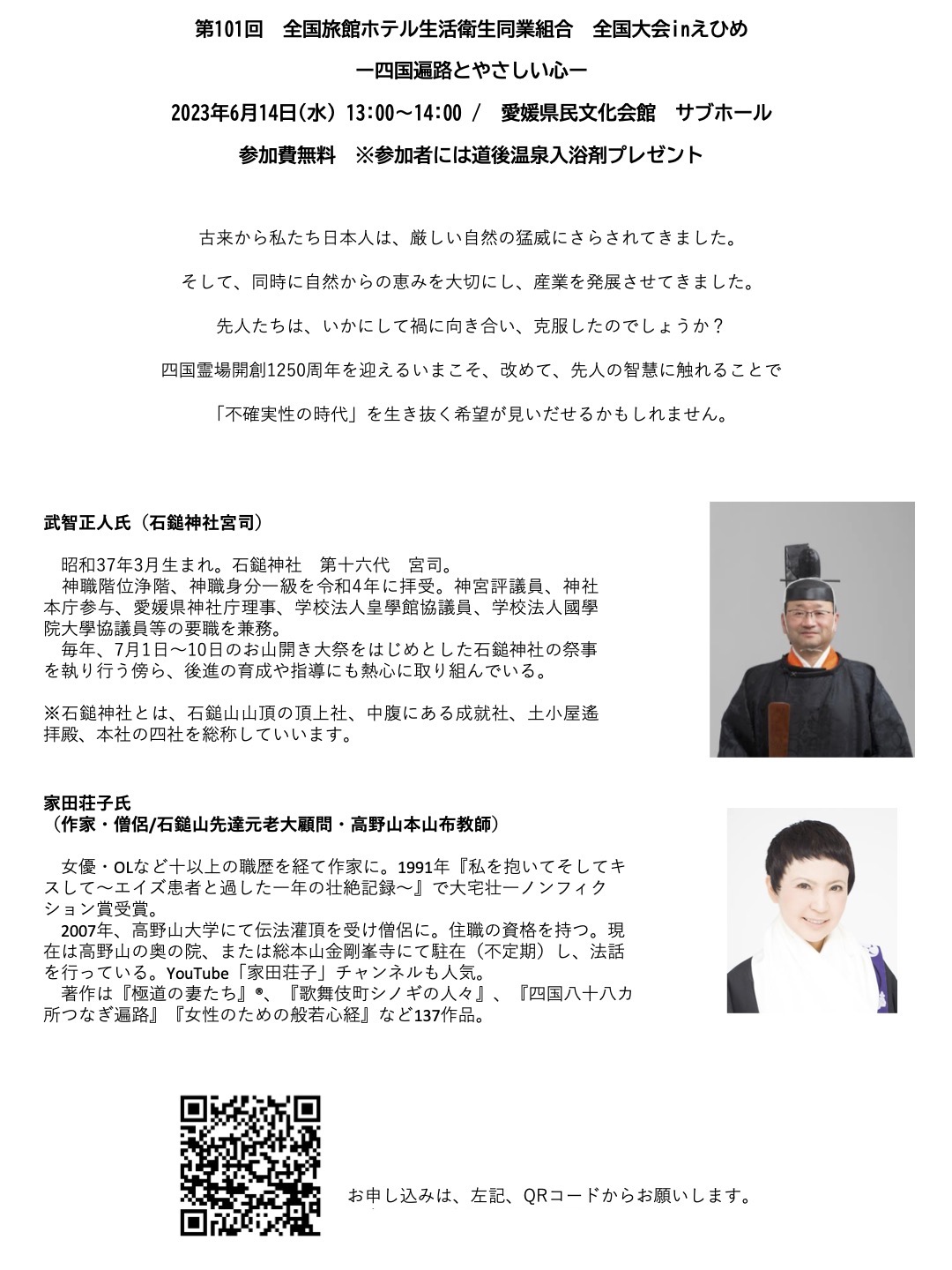 第101回　全国旅館ホテル生活衛生同業組合　全国大会inえひめ

ー四国遍路とやさしい心ー

2023年6月14日(水) 13:00～14:00 /　愛媛県民文化会館　サブホール

参加費無料　※参加者には道後温泉入浴剤プレゼント

古来から私たち日本人は、厳しい自然の猛威にさらされてきました。

そして、同時に自然からの恵みを大切にし、産業を発展させてきました。

先人たちは、いかにして禍に向き合い、克服したのでしょうか？

四国霊場開創1250周年を迎えるいまこそ、改めて、先人の智慧に触れることで

「不確実性の時代」を生き抜く希望が見いだせるかもしれません。

武智正人氏（石鎚神社宮司）

昭和37年3月生まれ。石鎚神社　第十六代　宮司。
神職階位浄階、神職身分一級を令和4年に拝受。神宮評議員、神社本庁参与、愛媛県神社庁理事、学校法人皇學館協議員、学校法人國學院大學協議員等の要職を兼務。
毎年、7月1日～10日のお山開き大祭をはじめとした石鎚神社の祭事を執り行う傍ら、後進の育成や指導にも熱心に取り組んでいる。

※石鎚神社とは、石鎚山山頂の頂上社、中腹にある成就社、土小屋遙拝殿、本社の四社を総称していいます。

家田荘子氏
（作家・僧侶/石鎚山先達元老大顧問・高野山本山布教師）

女優・OLなど十以上の職歴を経て作家に。1991年『私を抱いてそしてキスして～エイズ患者と過した一年の壮絶記録～』で大宅壮一ノンフィクション賞受賞。
2007年、高野山大学にて伝法灌頂を受け僧侶に。住職の資格を持つ。現在は高野山の奥の院、または総本山金剛峯寺にて駐在（不定期）し、法話を行っている。YouTube「家田荘子」チャンネルも人気。
著作は『極道の妻たち』®、『歌舞伎町シノギの人々』、『四国八十八カ所つなぎ遍路』『女性のための般若心経』など137作品。

お申し込みは、左記、QRコードからお願いします。